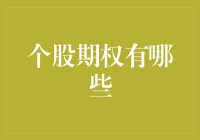 个股期权有哪些